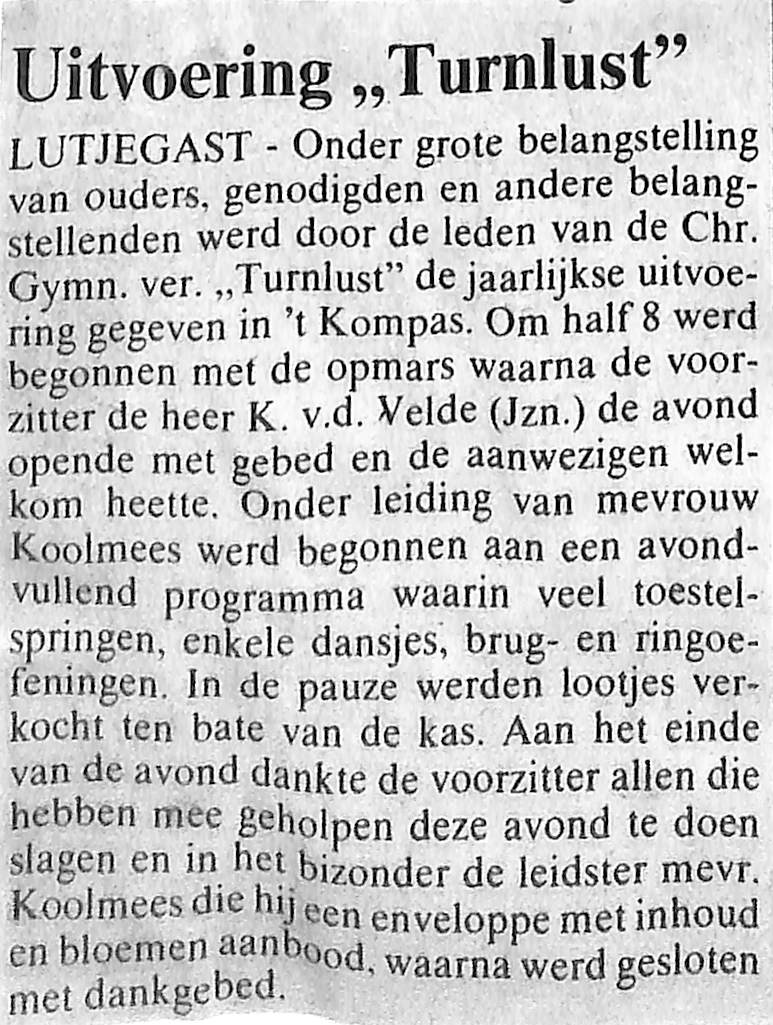 Uitvoering „Turnlust”

LUTJEGAST - Onder grote belangstelling van ouders, genodigden en andere belangstellenden werd door de leden van de Chr. Gymn. ver. „Turnlust” de jaarlijkse uitvoering gegeven in 't Kompas. Om half 8 werd begonnen met de opmars waarna de voorzitter de heer K. v.d. Velde (Jzn.) de avond opende met gebed en de aanwezigen welkom heette. Onder leiding van mevrouw Koolmees werd begonnen aan een avondvullend programma waarin veel toestelspringen, enkele dansjes, brug- en ringoefeningen. In de pauze werden lootjes verkocht ten bate van de kas. Aan het einde van de avond dankte de voorzitter allen die hebben mee geholpen deze avond te doen slagen en in het bizonder de leidster mevr. Koolmees die hij een enveloppe met inhoud en bloemen aanbood, waarna werd gesloten met dankgebed.